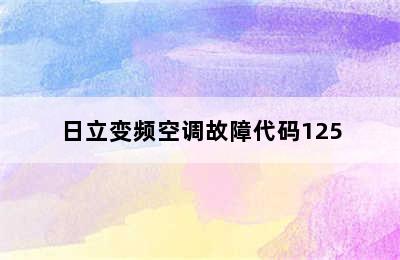 日立变频空调故障代码125